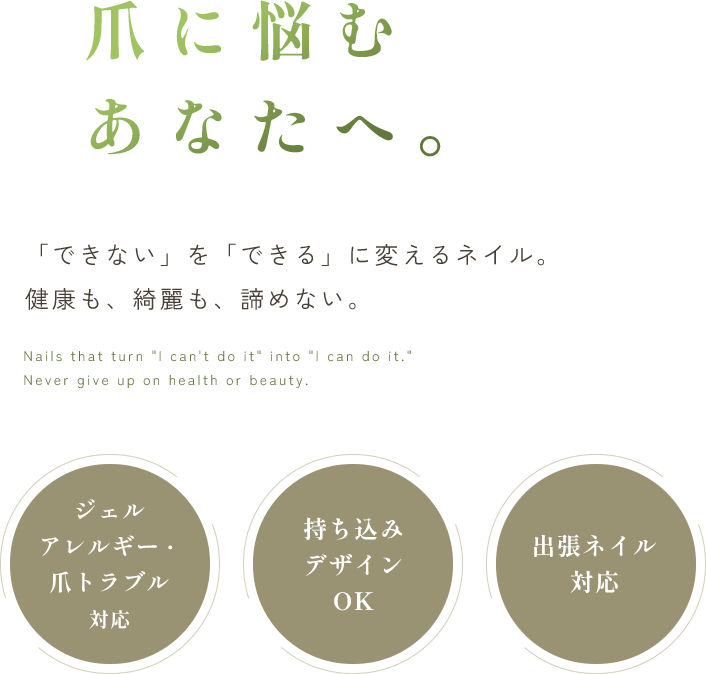 爪に悩む
あなたへ。

「できない」を「できる」に変えるネイル。
健康も、綺麗も、諦めない。

Nails that turn "I can't do it" into "I can do it."
Never give up on health or beauty.

ジェル
アレルギー・
爪トラブル
対応

持ち込み
デザイン
OK

出張ネイル
対応